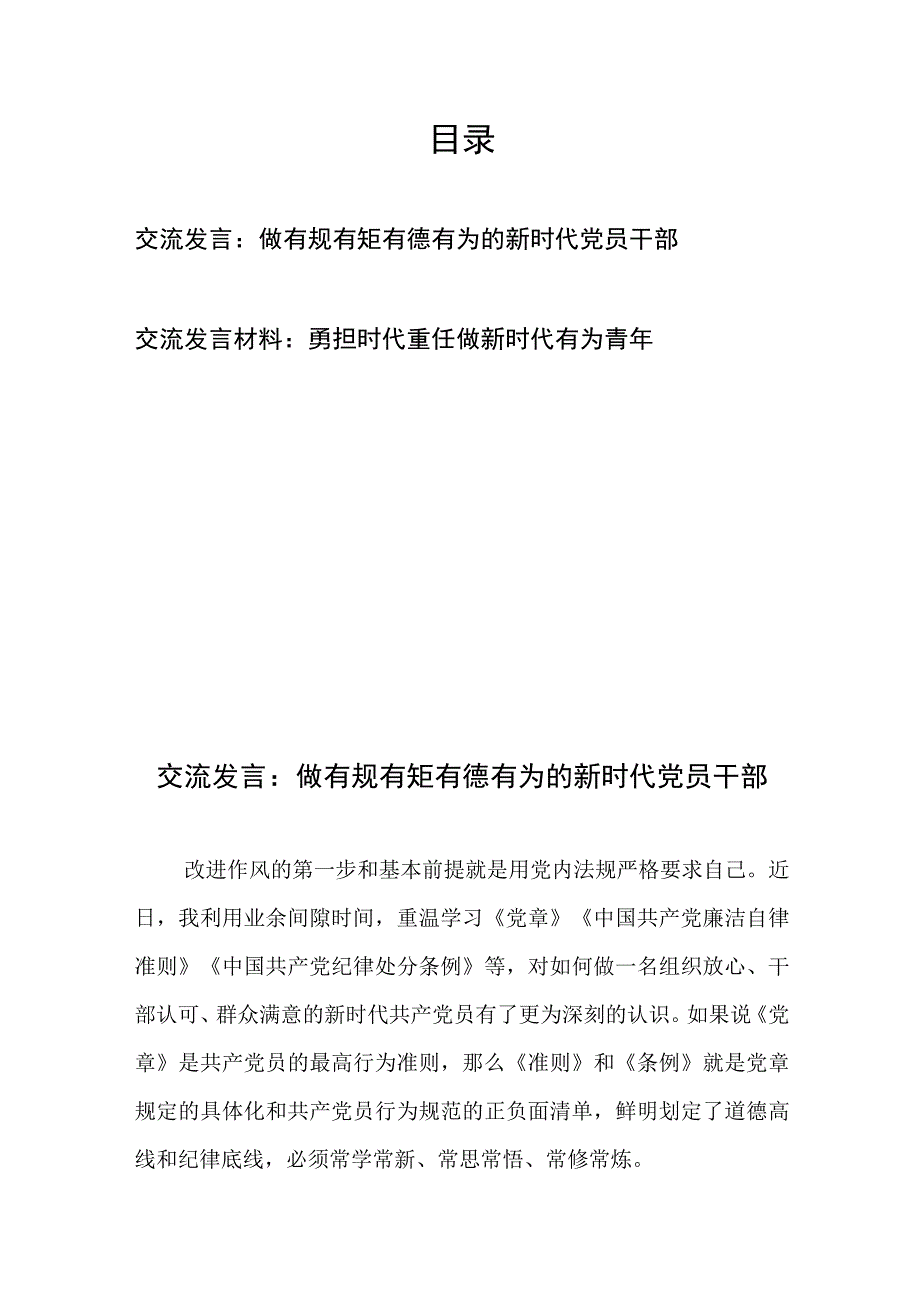 目录

交流发言：做有规有矩有德有为的新时代党员干部

交流发言材料：勇担时代重任做新时代有为青年

交流发言：做有规有矩有德有为的新时代党员干部

改进作风的第一步和基本前提就是用党内法规严格要求自己。近日，我利用业余间隙时间，重温学习《党章》《中国共产党廉洁自律准则》《中国共产党纪律处分条例》等，对如何做一名组织放心、干部认可、群众满意的新时代共产党员有了更为深刻的认识。如果说《党章》是共产党员的最高行为准则，那么《准则》和《条例》就是党章规定的具体化和共产党员行为规范的正负面清单，鲜明划定了道德高线和纪律底线，必须常学常新、常思常悟、常修常炼。